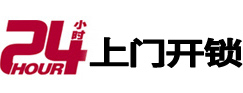 24 小时
HOUR
上门开锁